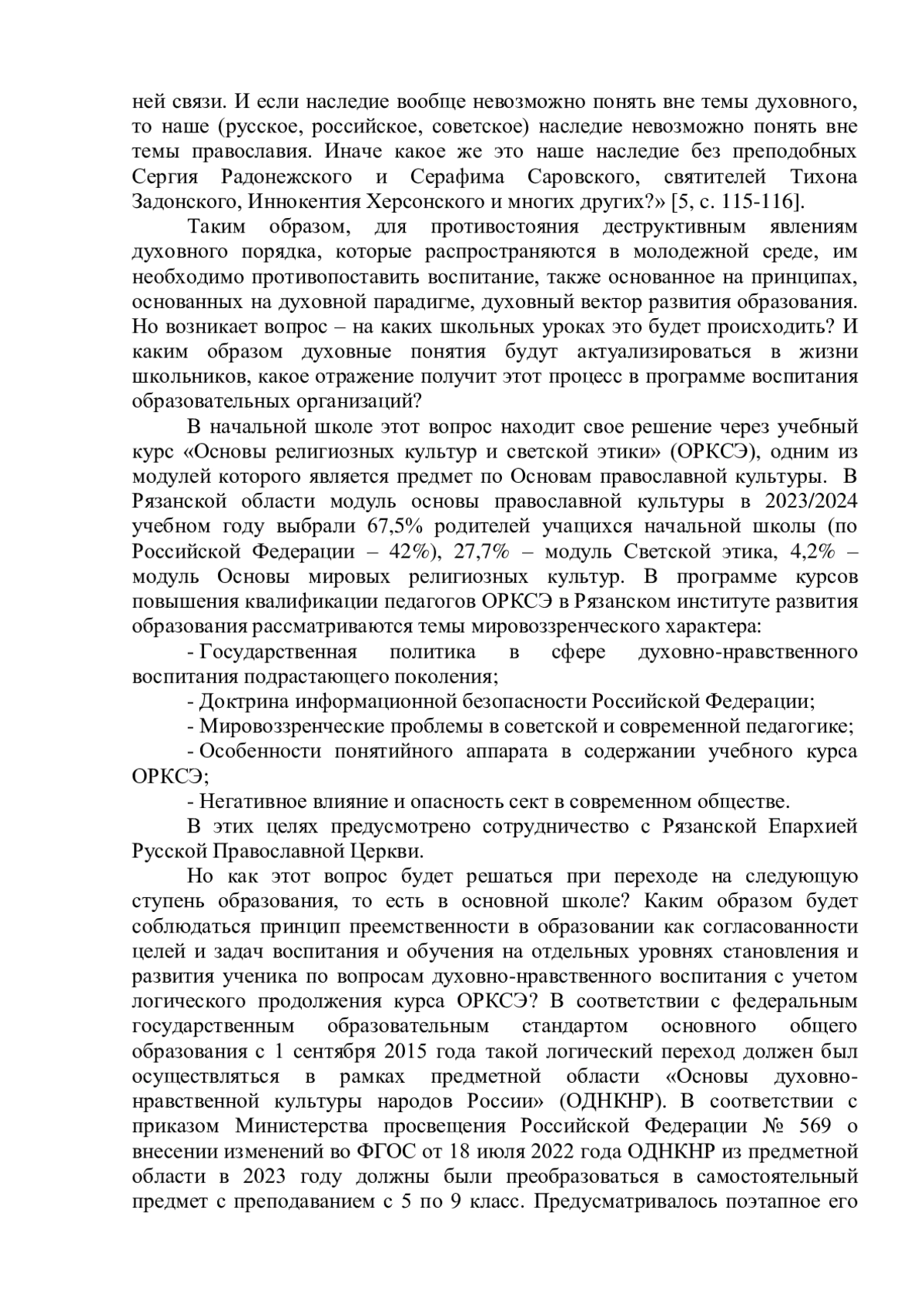 ней связи. И если наследие вообще невозможно понять вне темы духовного, то наше (русское, российское, советское) наследие невозможно понять вне темы православия. Иначе какое же это наше наследие без преподобных Сергия Радонежского и Серафима Саровского, святителей Тихона Задонского, Иннокентия Херсонского и многих других?» [5, с. 115-116].

Таким образом, для противостояния деструктивным явлениям духовного порядка, которые распространяются в молодежной среде, им необходимо противопоставить воспитание, также основанное на принципах, основанных на духовной парадигме, духовный вектор развития образования. Но возникает вопрос – на каких школьных уроках это будет происходить? И каким образом духовные понятия будут актуализироваться в жизни школьников, какое отражение получит этот процесс в программе воспитания образовательных организаций?

В начальной школе этот вопрос находит свое решение через учебный курс «Основы религиозных культур и светской этики» (ОРКСЭ), одним из модулей которого является предмет по Основам православной культуры. В Рязанской области модуль основы православной культуры в 2023/2024 учебном году выбрали 67,5% родителей учащихся начальной школы (по Российской Федерации – 42%), 27,7% – модуль Светской этика, 4,2% – модуль Основы мировых религиозных культур. В программе курсов повышения квалификации педагогов ОРКСЭ в Рязанском институте развития образования рассматриваются темы мировоззренческого характера:

- Государственная политика в сфере духовно-нравственного воспитания подрастающего поколения;

- Доктрина информационной безопасности Российской Федерации;

- Мировоззренческие проблемы в советской и современной педагогике;

- Особенности понятийного аппарата в содержании учебного курса ОРКСЭ;

- Негативное влияние и опасность сект в современном обществе.

В этих целях предусмотрено сотрудничество с Рязанской Епархией Русской Православной Церкви.

Но как этот вопрос будет решаться при переходе на следующую ступень образования, то есть в основной школе? Каким образом будет соблюдаться принцип преемственности в образовании как согласованности целей и задач воспитания и обучения на отдельных уровнях становления и развития ученика по вопросам духовно-нравственного воспитания с учетом логического продолжения курса ОРКСЭ? В соответствии с федеральным государственным образовательным стандартом основного общего образования с 1 сентября 2015 года такой логический переход должен был осуществляться в рамках предметной области «Основы духовно-нравственной культуры народов России» (ОДНКНР). В соответствии с приказом Министерства просвещения Российской Федерации № 569 о внесении изменений во ФГОС от 18 июля 2022 года ОДНКНР из предметной области в 2023 году должны были преобразоваться в самостоятельный предмет с преподаванием с 5 по 9 класс. Предусматривалось поэтапное его